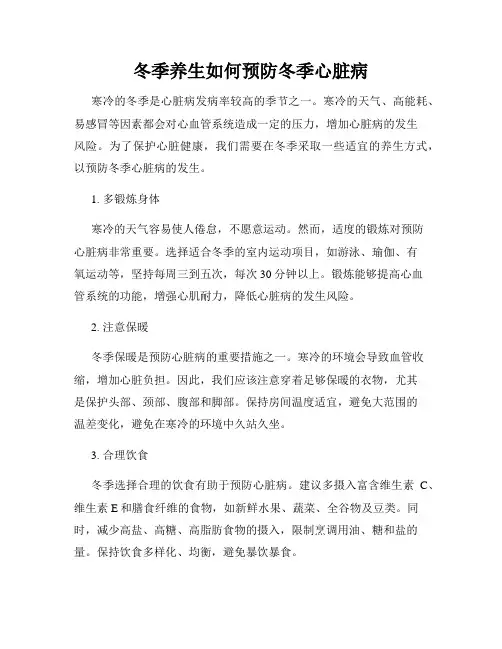 冬季养生如何预防冬季心脏病

寒冷的冬季是心脏病发病率较高的季节之一。寒冷的天气、高能耗、易感冒等因素都会对心血管系统造成一定的压力，增加心脏病的发生风险。为了保护心脏健康，我们需要在冬季采取一些适宜的养生方式，以预防冬季心脏病的发生。

1. 多锻炼身体

寒冷的天气容易使人倦怠，不愿意运动。然而，适度的锻炼对预防心脏病非常重要。选择适合冬季的室内运动项目，如游泳、瑜伽、有氧运动等，坚持每周三到五次，每次 30 分钟以上。锻炼能够提高心血管系统的功能，增强心肌耐力，降低心脏病的发生风险。

2. 注意保暖

冬季保暖是预防心脏病的重要措施之一。寒冷的环境会导致血管收缩，增加心脏负担。因此，我们应该注意穿着足够保暖的衣物，尤其是保护头部、颈部、腹部和脚部。保持房间温度适宜，避免大范围的温差变化，避免在寒冷的环境中久站久坐。

3. 合理饮食

冬季选择合理的饮食有助于预防心脏病。建议多摄入富含维生素 C、维生素 E 和膳食纤维的食物，如新鲜水果、蔬菜、全谷物及豆类。同时，减少高盐、高糖、高脂肪食物的摄入，限制烹调用油、糖和盐的量。保持饮食多样化、均衡，避免暴饮暴食。